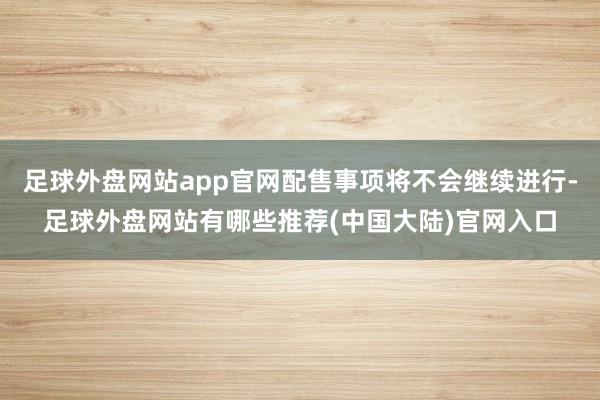 足球外盘网站app官网配售事项将不会继续进行-足球外盘网站有哪些推荐(中国大陆)官网入口